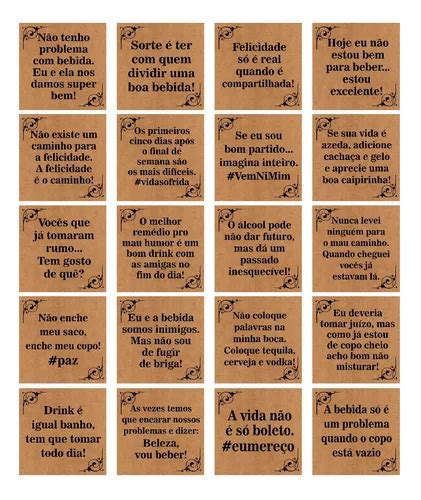 Não tenho problema com bebida. Eu e ela nos damos super bem!

Sorte é ter com quem dividir uma boa bebida!

Felicidade só é real quando é compartilhada!

Hoje eu não estou bem para beber... estou excelente!

Não existe um caminho para a felicidade. A felicidade é o caminho!

Os primeiros cinco dias após o final de semana são os mais difíceis. #vidasofrida

Se eu sou bom partido... imagina inteiro. #VemNiMim

Se sua vida é azeda, adicione cachaça e gelo e aprecie uma boa caipirinha!

Vocês que já tomaram rumo... Tem gosto de quê?

O melhor remédio pro mau humor é um bom drink com as amigas no fim do dia!

O álcool pode não dar futuro, mas dá um passado inesquecível!

Nunca levei ninguém para o mau caminho. Quando cheguei vocês já estavam lá.

Não enche meu saco, enche meu copo! #paz

Eu e a bebida somos inimigos. Mas não sou de fugir de briga!

Não coloque palavras na minha boca. Coloque tequila, cerveja e vodka!

Eu deveria tomar juízo, mas como já estou de copo cheio acho bom não misturar!

Drink é igual banho, tem que tomar todo dia!

As vezes temos que encarar nossos problemas e dizer: Beleza, vou beber!

A vida não é só boleto. #eumereço

A bebida só é um problema quando o copo está vazio